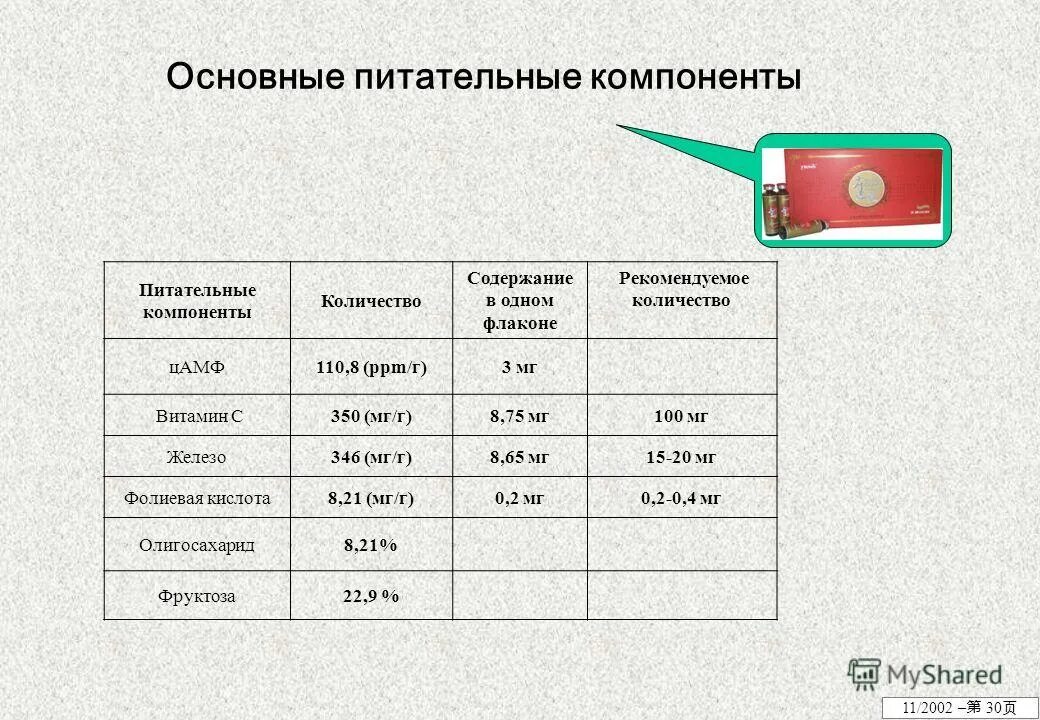 Основные питательные компоненты

| Питательные компоненты | Количество | Содержание в одном флаконе | Рекомендуемое количество |
|---|---|---|---|
| цАМФ | 110,8 (ppm/г) | 3 мг | |
| Витамин С | 350 (мг/г) | 8,75 мг | 100 мг |
| Железо | 346 (мг/г) | 8,65 мг | 15-20 мг |
| Фолиевая кислота | 8,21 (мг/г) | 0,2 мг | 0,2-0,4 мг |
| Олигосахарид | 8,21% | | |
| Фруктоза | 22,9 % | | |

MyShared

11/2002 –第 30页